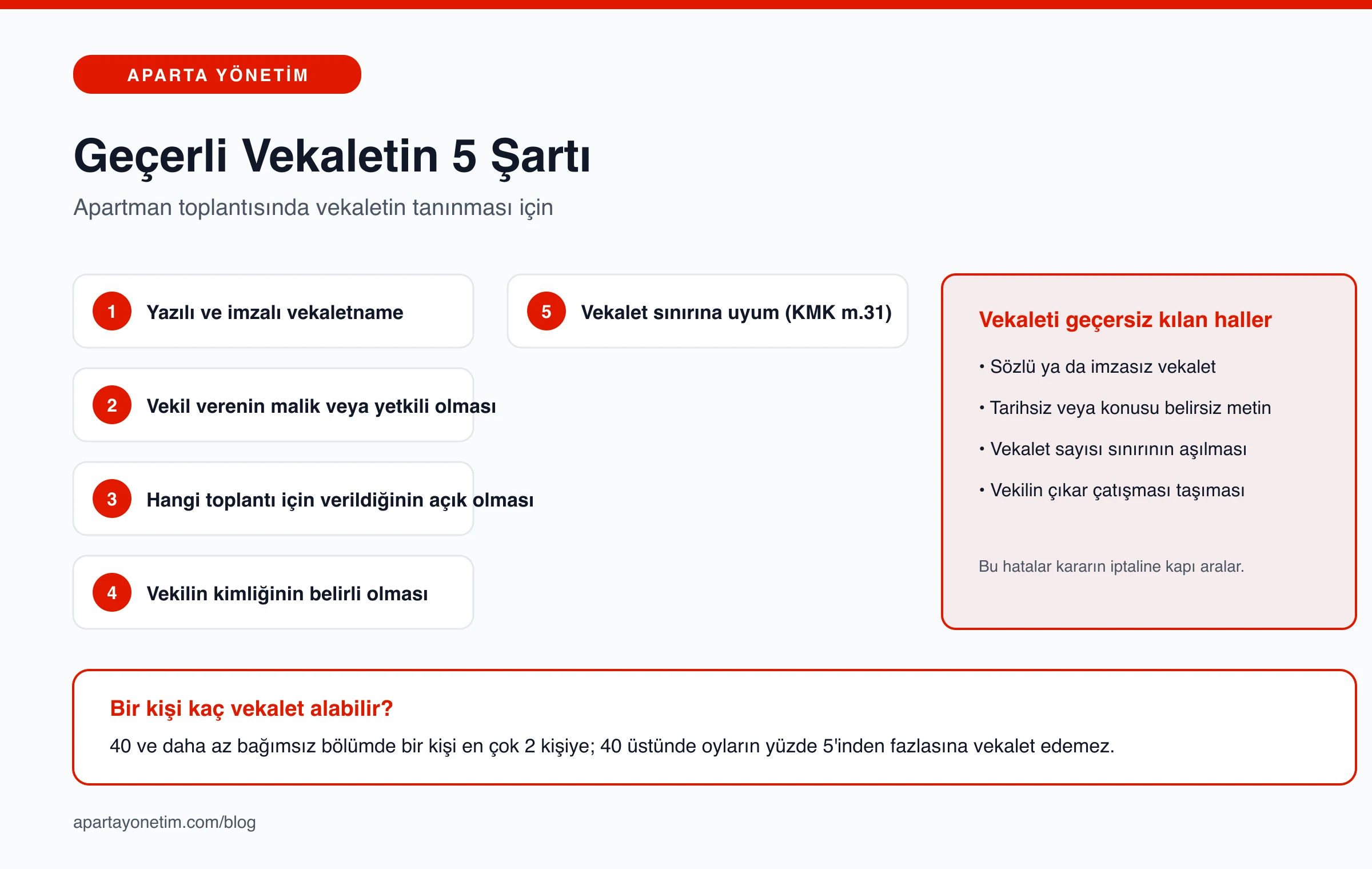 APARTA YÖNETİM

Geçerli Vekaletin 5 Şartı

Apartman toplantısında vekaletin tanınması için

1 Yazılı ve imzalı vekaletname

2 Vekil verenin malik veya yetkili olması

3 Hangi toplantı için verildiğinin açık olması

4 Vekilin kimliğinin belirli olması

5 Vekalet sınırına uyum (KMK m.31)

Vekaleti geçersiz kılan haller

• Sözlü ya da imzasız vekalet

• Tarihsiz veya konusu belirsiz metin

• Vekalet sayısı sınırının aşılması

• Vekilin çıkar çatışması taşıması

Bu hatalar kararın iptaline kapı aralar.

Bir kişi kaç vekalet alabilir?

40 ve daha az bağımsız bölümde bir kişi en çok 2 kişiye; 40 üstünde oyların yüzde 5'inden fazlasına vekalet edemez.

apartayonetim.com/blog